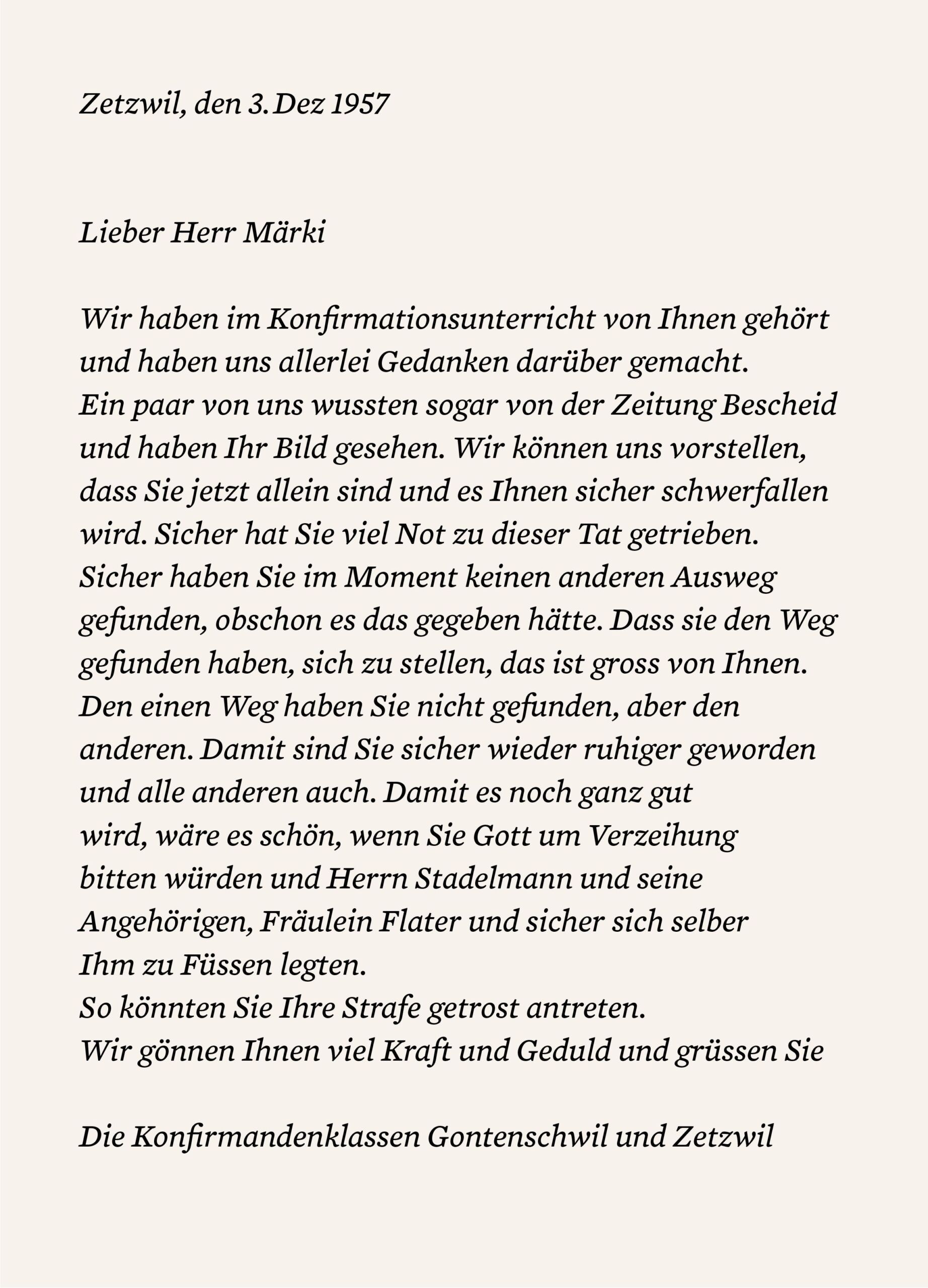 Zetzwil, den 3. Dez 1957

Lieber Herr Märki

Wir haben im Konfirmationsunterricht von Ihnen gehört und haben uns allerlei Gedanken darüber gemacht.
Ein paar von uns wussten sogar von der Zeitung Bescheid und haben Ihr Bild gesehen. Wir können uns vorstellen, dass Sie jetzt allein sind und es Ihnen sicher schwerfallen wird. Sicher hat Sie viel Not zu dieser Tat getrieben. Sicher haben Sie im Moment keinen anderen Ausweg gefunden, obschon es das gegeben hätte. Dass sie den Weg gefunden haben, sich zu stellen, das ist gross von Ihnen. Den einen Weg haben Sie nicht gefunden, aber den anderen. Damit sind Sie sicher wieder ruhiger geworden und alle anderen auch. Damit es noch ganz gut wird, wäre es schön, wenn Sie Gott um Verzeihung bitten würden und Herrn Stadelmann und seine Angehörigen, Fräulein Flater und sicher sich selber Ihm zu Füssen legten.
So könnten Sie Ihre Strafe getrost antreten.
Wir gönnen Ihnen viel Kraft und Geduld und grüssen Sie

Die Konfirmandenklassen Gontenschwil und Zetzwil